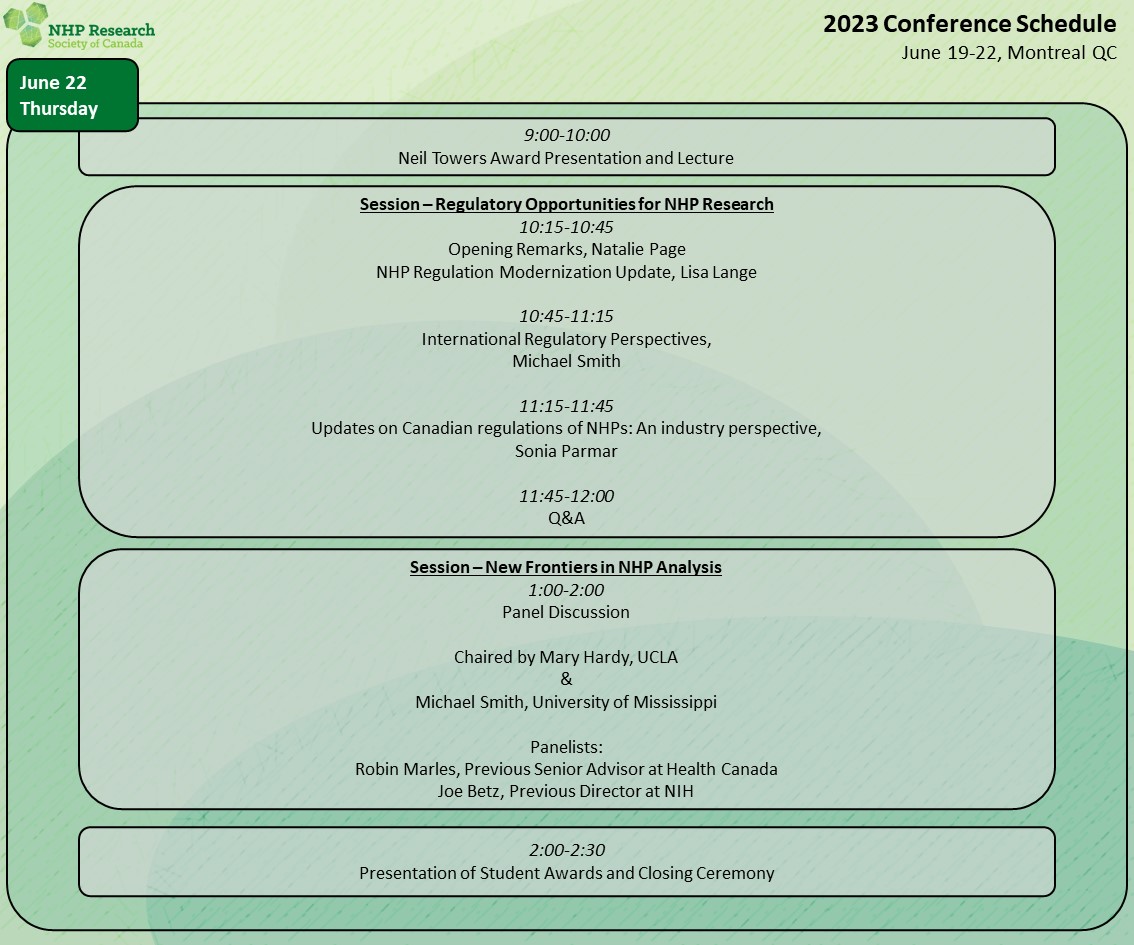 NHP Research
Society of Canada

2023 Conference Schedule
June 19-22, Montreal QC

June 22
Thursday

9:00-10:00
Neil Towers Award Presentation and Lecture

Session – Regulatory Opportunities for NHP Research
10:15-10:45
Opening Remarks, Natalie Page
NHP Regulation Modernization Update, Lisa Lange

10:45-11:15
International Regulatory Perspectives,
Michael Smith

11:15-11:45
Updates on Canadian regulations of NHPs: An industry perspective,
Sonia Parmar

11:45-12:00
Q&A

Session – New Frontiers in NHP Analysis
1:00-2:00
Panel Discussion

Chaired by Mary Hardy, UCLA
&
Michael Smith, University of Mississippi

Panelists:
Robin Marles, Previous Senior Advisor at Health Canada
Joe Betz, Previous Director at NIH

2:00-2:30
Presentation of Student Awards and Closing Ceremony